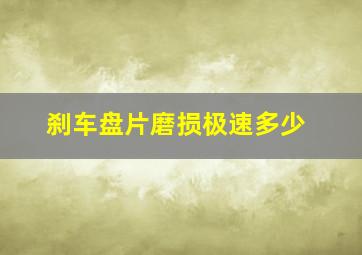 刹车盘片磨损极速多少